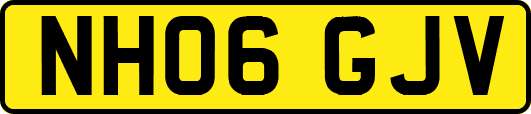 NH06 GJV